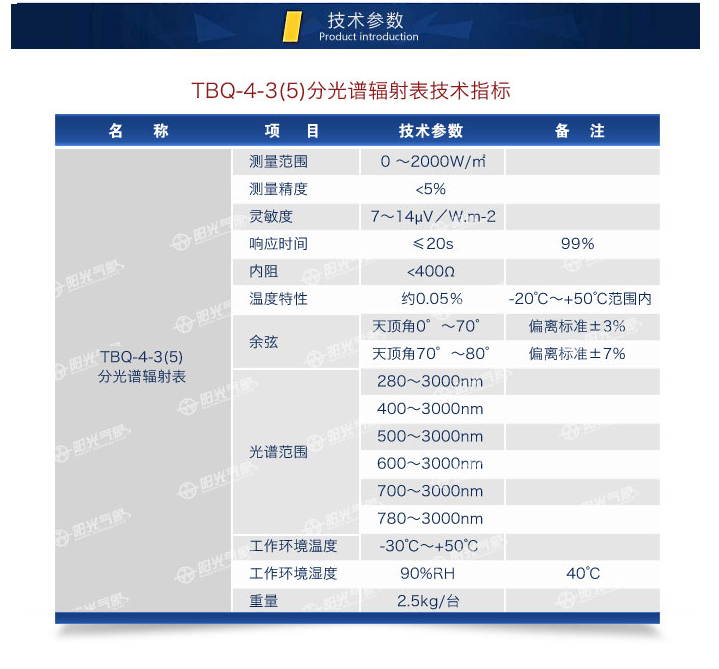 技术参数
Product introduction

TBQ-4-3(5)分光谱辐射表技术指标

| 名 称 | 项 目 | 技术参数 | 备 注 |
|---|---|---|---|
| TBQ-4-3(5) 分光谱辐射表 | 测量范围 | 0 ～2000W/㎡ | |
| | 测量精度 | <5% | |
| | 灵敏度 | 7～14μV／W.m-2 | |
| | 响应时间 | ≤20s | 99% |
| | 内阻 | <400Ω | |
| | 温度特性 | 约0.05% | -20℃～+50℃范围内 |
| | 余弦 | 天顶角0°～70° | 偏离标准±3% |
| | | 天顶角70°～80° | 偏离标准±7% |
| | 光谱范围 | 280～3000nm | |
| | | 400～3000nm | |
| | | 500～3000nm | |
| | | 600～3000nm | |
| | | 700～3000nm | |
| | | 780～3000nm | |
| | 工作环境温度 | -30℃～+50℃ | |
| | 工作环境湿度 | 90%RH | 40℃ |
| | 重量 | 2.5kg/台 | |

阳光气象